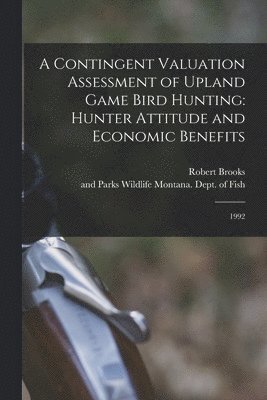 A Contingent Valuation Assessment of Upland Game Bird Hunting: Hunter Attitude and Economic Benefits

Robert Brooks
and Parks Wildlife Montana. Dept. of Fish

1992